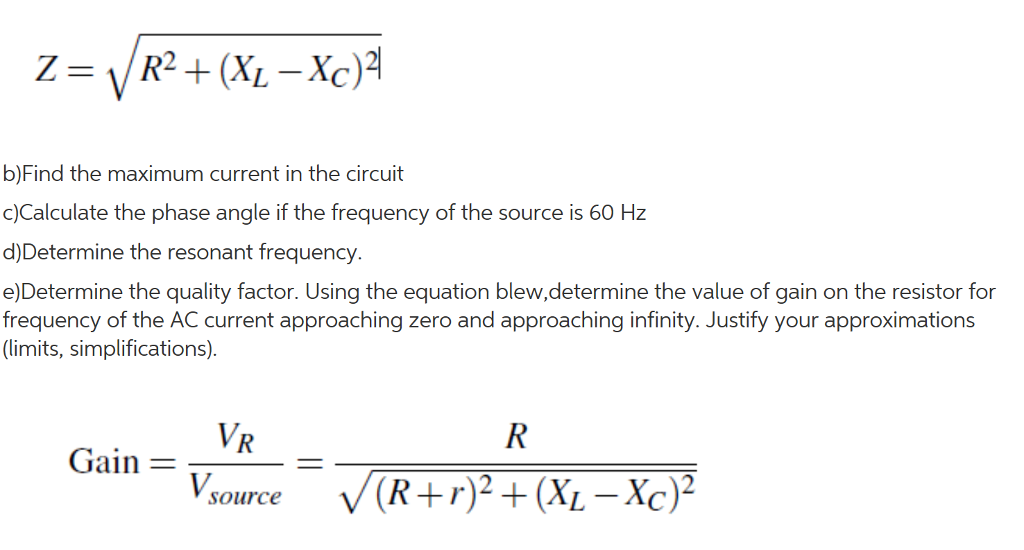 $Z = \sqrt{R^2 + (X_L - X_C)^2}$

b)Find the maximum current in the circuit

c)Calculate the phase angle if the frequency of the source is 60 Hz

d)Determine the resonant frequency.

e)Determine the quality factor. Using the equation blew,determine the value of gain on the resistor for frequency of the AC current approaching zero and approaching infinity. Justify your approximations (limits, simplifications).

$\text{Gain} = \frac{V_R}{V_{source}} = \frac{R}{\sqrt{(R+r)^2 + (X_L - X_C)^2}}$